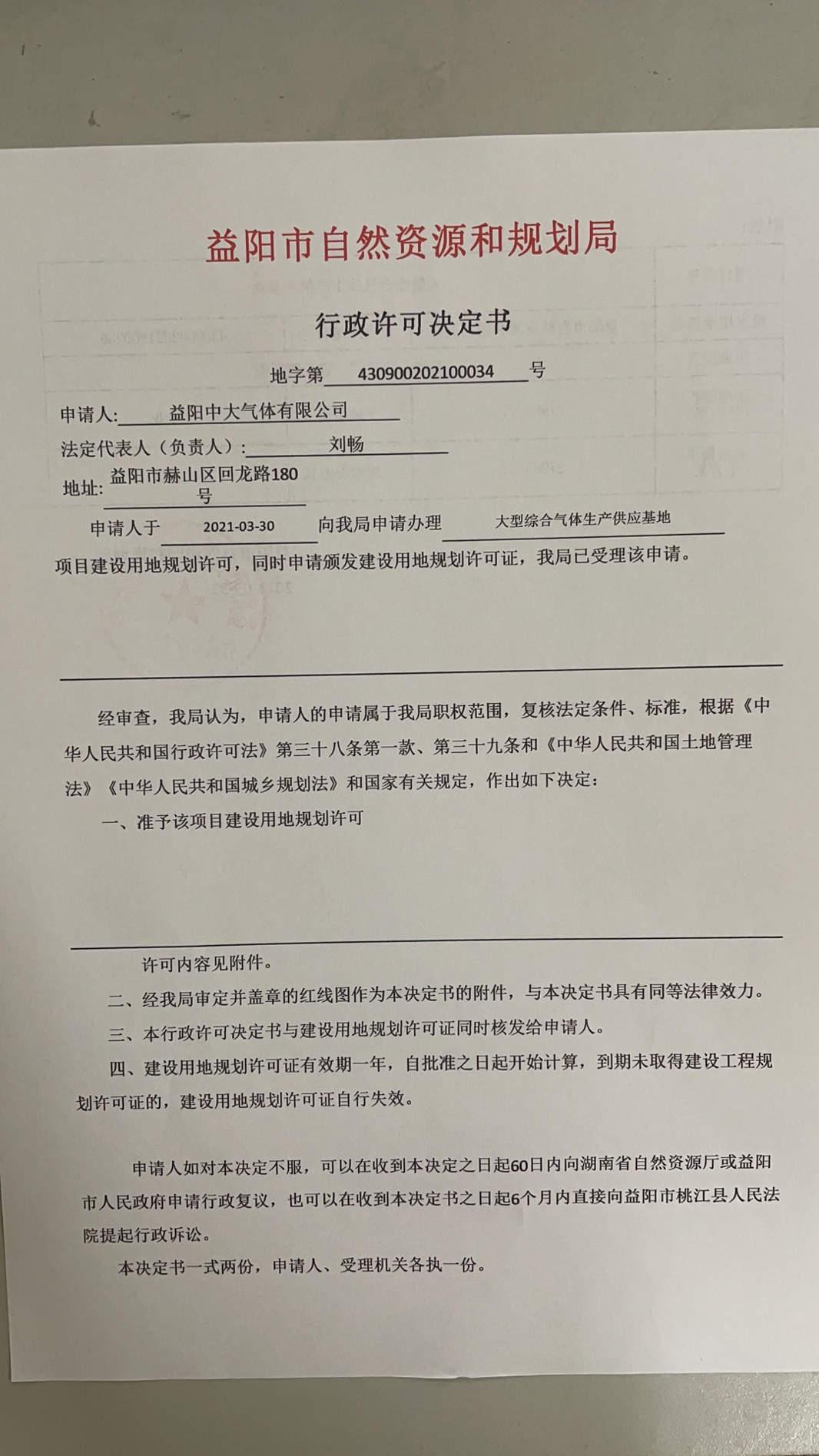 益阳市自然资源和规划局

行政许可决定书

地字第 430900202100034 号

申请人: 益阳中大气体有限公司

法定代表人（负责人）: 刘畅

地址: 益阳市赫山区回龙路180号

申请人于 2021-03-30 向我局申请办理 大型综合气体生产供应基地 项目建设用地规划许可，同时申请颁发建设用地规划许可证，我局已受理该申请。

经审查，我局认为，申请人的申请属于我局职权范围，复核法定条件、标准，根据《中华人民共和国行政许可法》第三十八条第一款、第三十九条和《中华人民共和国土地管理法》《中华人民共和国城乡规划法》和国家有关规定，作出如下决定:

一、准予该项目建设用地规划许可

许可内容见附件。

二、经我局审定并盖章的红线图作为本决定书的附件，与本决定书具有同等法律效力。

三、本行政许可决定书与建设用地规划许可证同时核发给申请人。

四、建设用地规划许可证有效期一年，自批准之日起开始计算，到期未取得建设工程规划许可证的，建设用地规划许可证自行失效。

申请人如对本决定不服，可以在收到本决定之日起60日内向湖南省自然资源厅或益阳市人民政府申请行政复议，也可以在收到本决定书之日起6个月内直接向益阳市桃江县人民法院提起行政诉讼。

本决定书一式两份，申请人、受理机关各执一份。